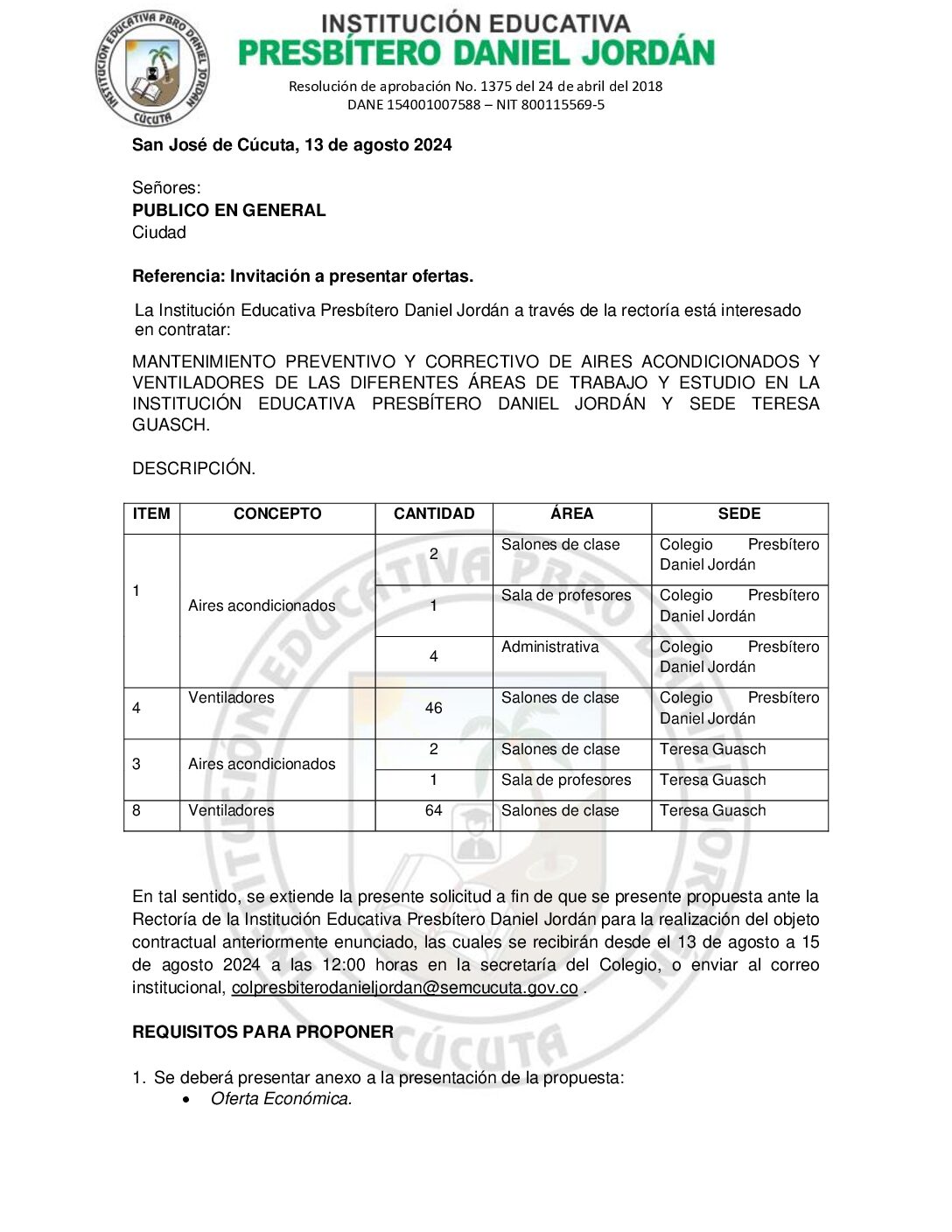 INSTITUCIÓN EDUCATIVA PBRO DANIEL JORDÁN CÚCUTA

INSTITUCIÓN EDUCATIVA
PRESBÍTERO DANIEL JORDÁN

Resolución de aprobación No. 1375 del 24 de abril del 2018
DANE 154001007588 – NIT 800115569-5

San José de Cúcuta, 13 de agosto 2024

Señores:
PUBLICO EN GENERAL
Ciudad

Referencia: Invitación a presentar ofertas.

La Institución Educativa Presbítero Daniel Jordán a través de la rectoría está interesado en contratar:

MANTENIMIENTO PREVENTIVO Y CORRECTIVO DE AIRES ACONDICIONADOS Y VENTILADORES DE LAS DIFERENTES ÁREAS DE TRABAJO Y ESTUDIO EN LA INSTITUCIÓN EDUCATIVA PRESBÍTERO DANIEL JORDÁN Y SEDE TERESA GUASCH.

DESCRIPCIÓN.

| ITEM | CONCEPTO | CANTIDAD | ÁREA | SEDE |
|---|---|---|---|---|
| 1 | Aires acondicionados | 2 | Salones de clase | Colegio Presbítero Daniel Jordán |
| | | 1 | Sala de profesores | Colegio Presbítero Daniel Jordán |
| | | 4 | Administrativa | Colegio Presbítero Daniel Jordán |
| 4 | Ventiladores | 46 | Salones de clase | Colegio Presbítero Daniel Jordán |
| 3 | Aires acondicionados | 2 | Salones de clase | Teresa Guasch |
| | | 1 | Sala de profesores | Teresa Guasch |
| 8 | Ventiladores | 64 | Salones de clase | Teresa Guasch |

En tal sentido, se extiende la presente solicitud a fin de que se presente propuesta ante la Rectoría de la Institución Educativa Presbítero Daniel Jordán para la realización del objeto contractual anteriormente enunciado, las cuales se recibirán desde el 13 de agosto a 15 de agosto 2024 a las 12:00 horas en la secretaría del Colegio, o enviar al correo institucional, colpresbiterodanieljordan@semcucuta.gov.co .

REQUISITOS PARA PROPONER

1. Se deberá presentar anexo a la presentación de la propuesta:
• Oferta Económica.